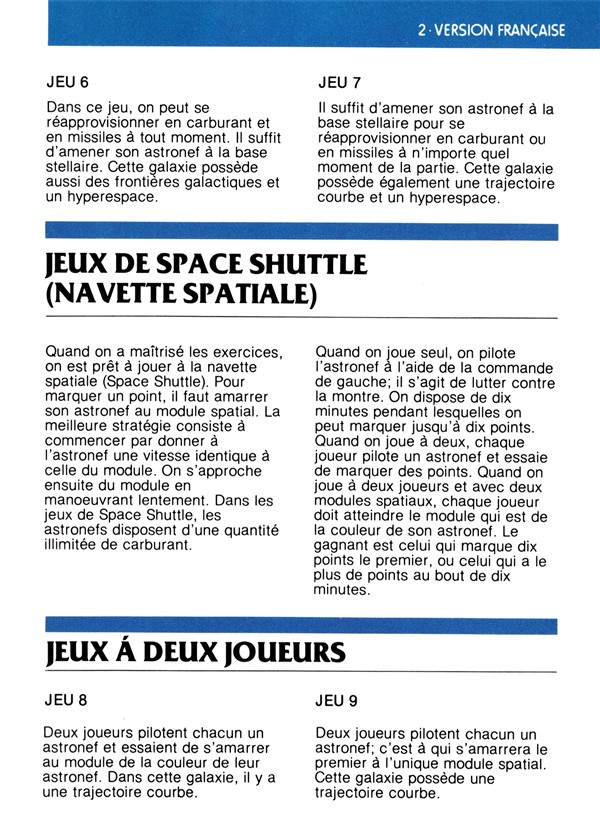 2 · VERSION FRANÇAISE

JEU 6

Dans ce jeu, on peut se réapprovisionner en carburant et en missiles à tout moment. Il suffit d'amener son astronef à la base stellaire. Cette galaxie possède aussi des frontières galactiques et un hyperespace.

JEU 7

Il suffit d'amener son astronef à la base stellaire pour se réapprovisionner en carburant ou en missiles à n'importe quel moment de la partie. Cette galaxie possède également une trajectoire courbe et un hyperespace.

JEUX DE SPACE SHUTTLE (NAVETTE SPATIALE)

Quand on a maîtrisé les exercices, on est prêt à jouer à la navette spatiale (Space Shuttle). Pour marquer un point, il faut amarrer son astronef au module spatial. La meilleure stratégie consiste à commencer par donner à l'astronef une vitesse identique à celle du module. On s'approche ensuite du module en manoeuvrant lentement. Dans les jeux de Space Shuttle, les astronefs disposent d'une quantité illimitée de carburant.

Quand on joue seul, on pilote l'astronef à l'aide de la commande de gauche; il s'agit de lutter contre la montre. On dispose de dix minutes pendant lesquelles on peut marquer jusqu'à dix points. Quand on joue à deux, chaque joueur pilote un astronef et essaie de marquer des points. Quand on joue à deux joueurs et avec deux modules spatiaux, chaque joueur doit atteindre le module qui est de la couleur de son astronef. Le gagnant est celui qui marque dix points le premier, ou celui qui a le plus de points au bout de dix minutes.

JEUX Á DEUX JOUEURS

JEU 8

Deux joueurs pilotent chacun un astronef et essaient de s'amarrer au module de la couleur de leur astronef. Dans cette galaxie, il y a une trajectoire courbe.

JEU 9

Deux joueurs pilotent chacun un astronef; c'est à qui s'amarrera le premier à l'unique module spatial. Cette galaxie possède une trajectoire courbe.